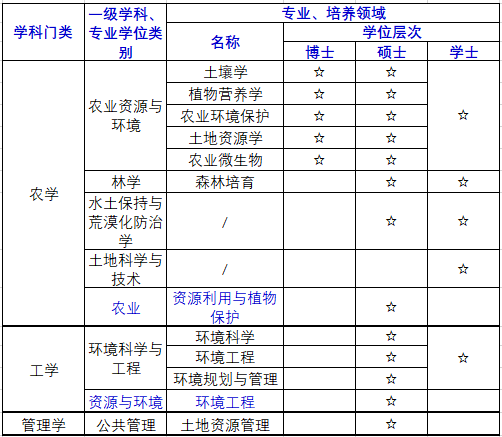 | 学科门类 | 一级学科、专业学位类别 | 专业、培养领域 | | | |
|---|---|---|---|---|---|
| | | 名称 | 学位层次 | | |
| | | | 博士 | 硕士 | 学士 |
| 农学 | 农业资源与环境 | 土壤学 | ☆ | ☆ | ☆ |
| | | 植物营养学 | ☆ | ☆ | |
| | | 农业环境保护 | ☆ | ☆ | |
| | | 土地资源学 | ☆ | ☆ | |
| | | 农业微生物 | ☆ | ☆ | |
| | 林学 | 森林培育 | | ☆ | ☆ |
| | 水土保持与荒漠化防治学 | / | | ☆ | ☆ |
| | 土地科学与技术 | / | | | ☆ |
| | 农业 | 资源利用与植物保护 | | ☆ | |
| 工学 | 环境科学与工程 | 环境科学 | | ☆ | ☆ |
| | | 环境工程 | | ☆ | |
| | | 环境规划与管理 | | ☆ | |
| | 资源与环境 | 环境工程 | | ☆ | |
| 管理学 | 公共管理 | 土地资源管理 | | ☆ | |